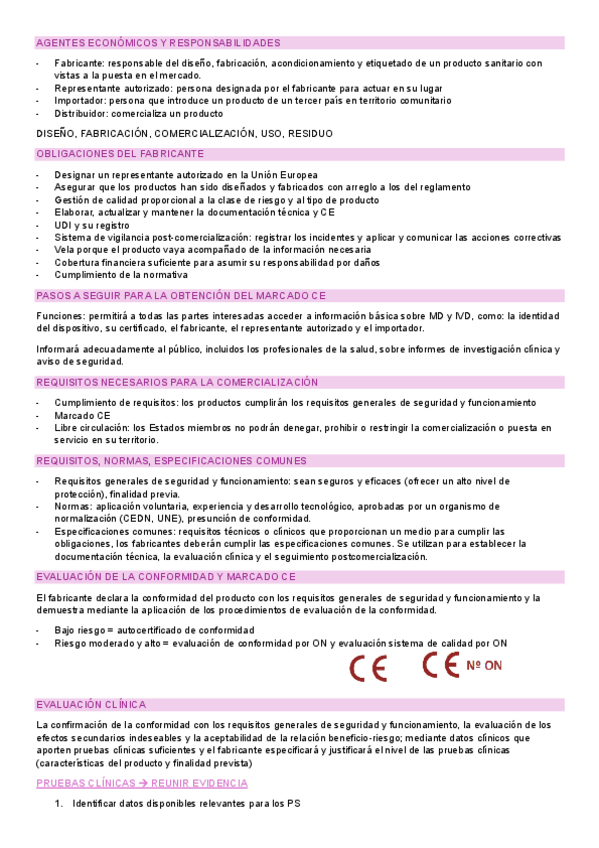 AGENTES ECONÓMICOS Y RESPONSABILIDADES

- Fabricante: responsable del diseño, fabricación, acondicionamiento y etiquetado de un producto sanitario con vistas a la puesta en el mercado.
- Representante autorizado: persona designada por el fabricante para actuar en su lugar
- Importador: persona que introduce un producto de un tercer país en territorio comunitario
- Distribuidor: comercializa un producto

DISEÑO, FABRICACIÓN, COMERCIALIZACIÓN, USO, RESIDUO

OBLIGACIONES DEL FABRICANTE

- Designar un representante autorizado en la Unión Europea
- Asegurar que los productos han sido diseñados y fabricados con arreglo a los del reglamento
- Gestión de calidad proporcional a la clase de riesgo y al tipo de producto
- Elaborar, actualizar y mantener la documentación técnica y CE
- UDI y su registro
- Sistema de vigilancia post-comercialización: registrar los incidentes y aplicar y comunicar las acciones correctivas
- Vela porque el producto vaya acompañado de la información necesaria
- Cobertura financiera suficiente para asumir su responsabilidad por daños
- Cumplimiento de la normativa

PASOS A SEGUIR PARA LA OBTENCIÓN DEL MARCADO CE

Funciones: permitirá a todas las partes interesadas acceder a información básica sobre MD y IVD, como: la identidad del dispositivo, su certificado, el fabricante, el representante autorizado y el importador.

Informará adecuadamente al público, incluidos los profesionales de la salud, sobre informes de investigación clínica y aviso de seguridad.

REQUISITOS NECESARIOS PARA LA COMERCIALIZACIÓN

- Cumplimiento de requisitos: los productos cumplirán los requisitos generales de seguridad y funcionamiento
- Marcado CE
- Libre circulación: los Estados miembros no podrán denegar, prohibir o restringir la comercialización o puesta en servicio en su territorio.

REQUISITOS, NORMAS, ESPECIFICACIONES COMUNES

- Requisitos generales de seguridad y funcionamiento: sean seguros y eficaces (ofrecer un alto nivel de protección), finalidad previa.
- Normas: aplicación voluntaria, experiencia y desarrollo tecnológico, aprobadas por un organismo de normalización (CEDN, UNE), presunción de conformidad.
- Especificaciones comunes: requisitos técnicos o clínicos que proporcionan un medio para cumplir las obligaciones, los fabricantes deberán cumplir las especificaciones comunes. Se utilizan para establecer la documentación técnica, la evaluación clínica y el seguimiento postcomercialización.

EVALUACIÓN DE LA CONFORMIDAD Y MARCADO CE

El fabricante declara la conformidad del producto con los requisitos generales de seguridad y funcionamiento y la demuestra mediante la aplicación de los procedimientos de evaluación de la conformidad.

- Bajo riesgo = autocertificado de conformidad
- Riesgo moderado y alto = evaluación de conformidad por ON y evaluación sistema de calidad por ON

CE CE Nº ON

EVALUACIÓN CLÍNICA

La confirmación de la conformidad con los requisitos generales de seguridad y funcionamiento, la evaluación de los efectos secundarios indeseables y la aceptabilidad de la relación beneficio-riesgo; mediante datos clínicos que aporten pruebas clínicas suficientes y el fabricante especificará y justificará el nivel de las pruebas clínicas (características del producto y finalidad prevista)

PRUEBAS CLÍNICAS → REUNIR EVIDENCIA

1. Identificar datos disponibles relevantes para los PS